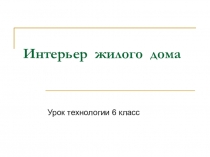 Интерьер жилого дома

Урок технологии 6 класс